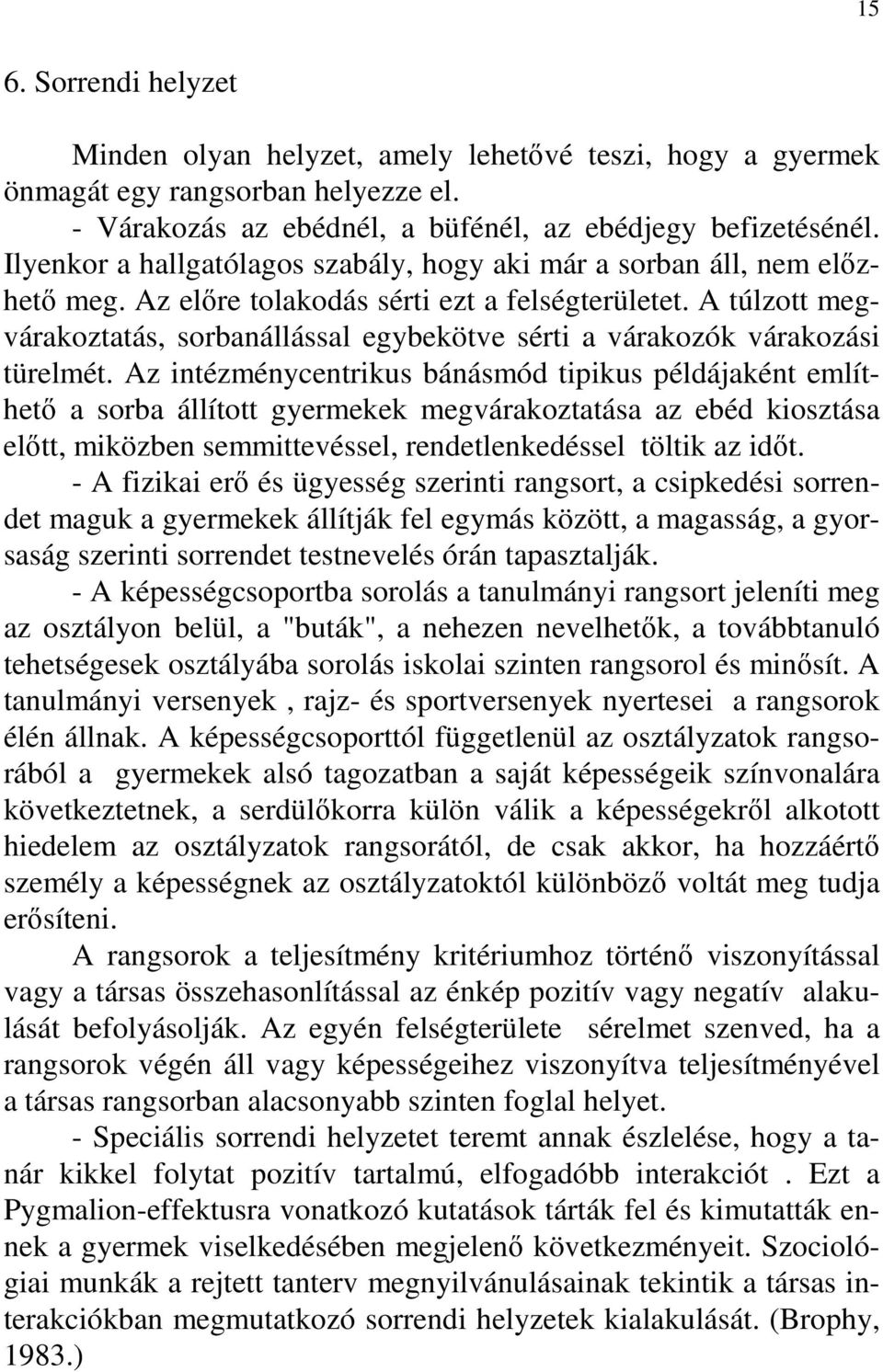 15

6. Sorrendi helyzet

Minden olyan helyzet, amely lehetővé teszi, hogy a gyermek önmagát egy rangsorban helyezze el.
- Várakozás az ebédnél, a büfénél, az ebédjegy befizetésénél. Ilyenkor a hallgatólagos szabály, hogy aki már a sorban áll, nem előzhető meg. Az előre tolakodás sérti ezt a felségterületet. A túlzott megvárakoztatás, sorbanállással egybekötve sérti a várakozók várakozási türelmét. Az intézménycentrikus bánásmód tipikus példájaként említhető a sorba állított gyermekek megvárakoztatása az ebéd kiosztása előtt, miközben semmittevéssel, rendetlenkedéssel töltik az időt.
- A fizikai erő és ügyesség szerinti rangsort, a csipkedési sorrendet maguk a gyermekek állítják fel egymás között, a magasság, a gyorsaság szerinti sorrendet testnevelés órán tapasztalják.
- A képességcsoportba sorolás a tanulmányi rangsort jeleníti meg az osztályon belül, a "buták", a nehezen nevelhetők, a továbbtanuló tehetségesek osztályába sorolás iskolai szinten rangsorol és minősít. A tanulmányi versenyek , rajz- és sportversenyek nyertesei a rangsorok élén állnak. A képességcsoporttól függetlenül az osztályzatok rangsorából a gyermekek alsó tagozatban a saját képességeik színvonalára következtetnek, a serdülőkorra külön válik a képességekről alkotott hiedelem az osztályzatok rangsorától, de csak akkor, ha hozzáértő személy a képességnek az osztályzatoktól különböző voltát meg tudja erősíteni.
A rangsorok a teljesítmény kritériumhoz történő viszonyítással vagy a társas összehasonlítással az énkép pozitív vagy negatív alakulását befolyásolják. Az egyén felségterülete sérelmet szenved, ha a rangsorok végén áll vagy képességeihez viszonyítva teljesítményével a társas rangsorban alacsonyabb szinten foglal helyet.
- Speciális sorrendi helyzetet teremt annak észlelése, hogy a tanár kikkel folytat pozitív tartalmú, elfogadóbb interakciót . Ezt a Pygmalion-effektusra vonatkozó kutatások tárták fel és kimutatták ennek a gyermek viselkedésében megjelenő következményeit. Szociológiai munkák a rejtett tanterv megnyilvánulásainak tekintik a társas interakciókban megmutatkozó sorrendi helyzetek kialakulását. (Brophy, 1983.)